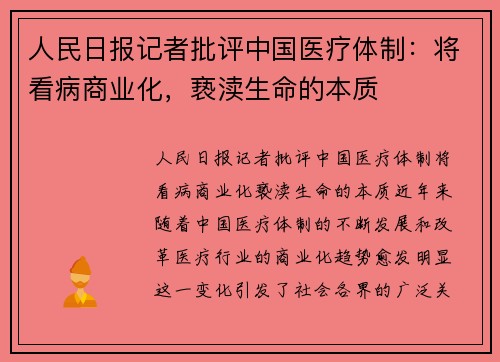 人民日报记者批评中国医疗体制：将看病商业化，亵渎生命的本质

人民日报记者批评中国医疗体制将看病商业化亵渎生命的本质近年来随着中国医疗体制的不断发展和改革医疗行业的商业化趋势愈发明显这一变化引发了社会各界的广泛关